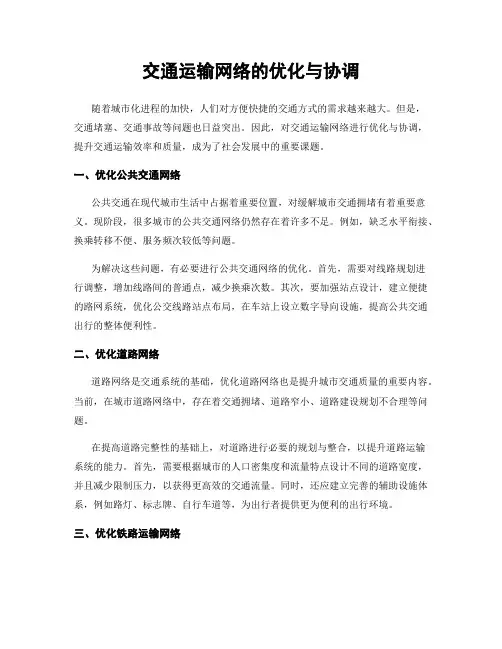 交通运输网络的优化与协调

随着城市化进程的加快，人们对方便快捷的交通方式的需求越来越大。但是，交通堵塞、交通事故等问题也日益突出。因此，对交通运输网络进行优化与协调，提升交通运输效率和质量，成为了社会发展中的重要课题。

一、优化公共交通网络

公共交通在现代城市生活中占据着重要位置，对缓解城市交通拥堵有着重要意义。现阶段，很多城市的公共交通网络仍然存在着许多不足。例如，缺乏水平衔接、换乘转移不便、服务频次较低等问题。

为解决这些问题，有必要进行公共交通网络的优化。首先，需要对线路规划进行调整，增加线路间的普通点，减少换乘次数。其次，要加强站点设计，建立便捷的路网系统，优化公交线路站点布局，在车站上设立数字导向设施，提高公共交通出行的整体便利性。

二、优化道路网络

道路网络是交通系统的基础，优化道路网络也是提升城市交通质量的重要内容。当前，在城市道路网络中，存在着交通拥堵、道路窄小、道路建设规划不合理等问题。

在提高道路完整性的基础上，对道路进行必要的规划与整合，以提升道路运输系统的能力。首先，需要根据城市的人口密集度和流量特点设计不同的道路宽度，并且减少限制压力，以获得更高效的交通流量。同时，还应建立完善的辅助设施体系，例如路灯、标志牌、自行车道等，为出行者提供更为便利的出行环境。

三、优化铁路运输网络